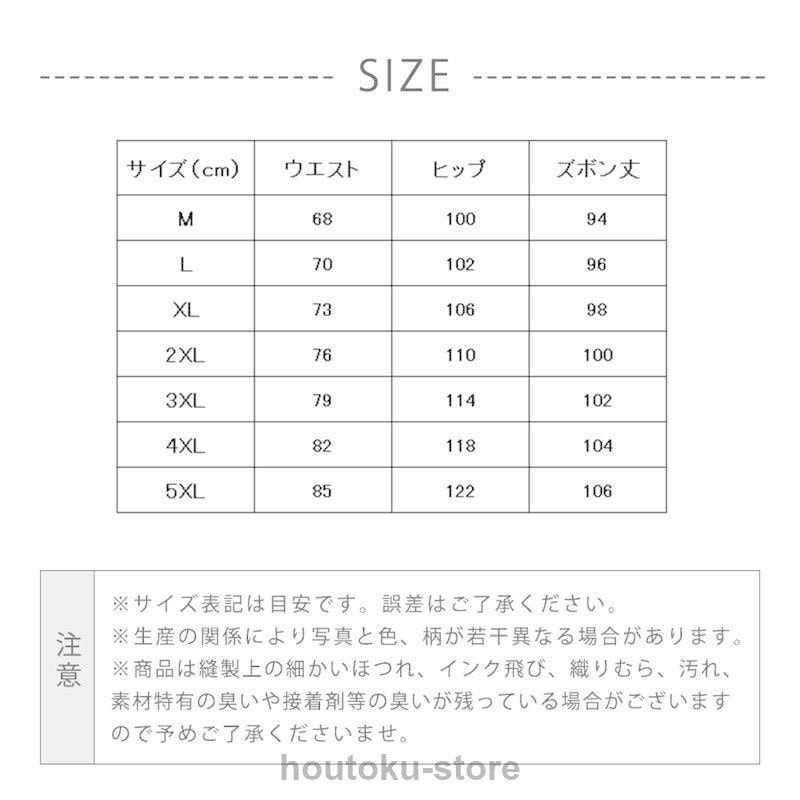 SIZE

| サイズ（cm） | ウエスト | ヒップ | ズボン丈 |
|---|---|---|---|
| M | 68 | 100 | 94 |
| L | 70 | 102 | 96 |
| XL | 73 | 106 | 98 |
| 2XL | 76 | 110 | 100 |
| 3XL | 79 | 114 | 102 |
| 4XL | 82 | 118 | 104 |
| 5XL | 85 | 122 | 106 |

注意

※サイズ表記は目安です。誤差はご了承ください。
※生産の関係により写真と色、柄が若干異なる場合があります。
※商品は縫製上の細かいほつれ、インク飛び、織りむら、汚れ、素材特有の臭いや接着剤等の臭いが残っている場合がございますので予めご了承くださいませ。

houtoku-store